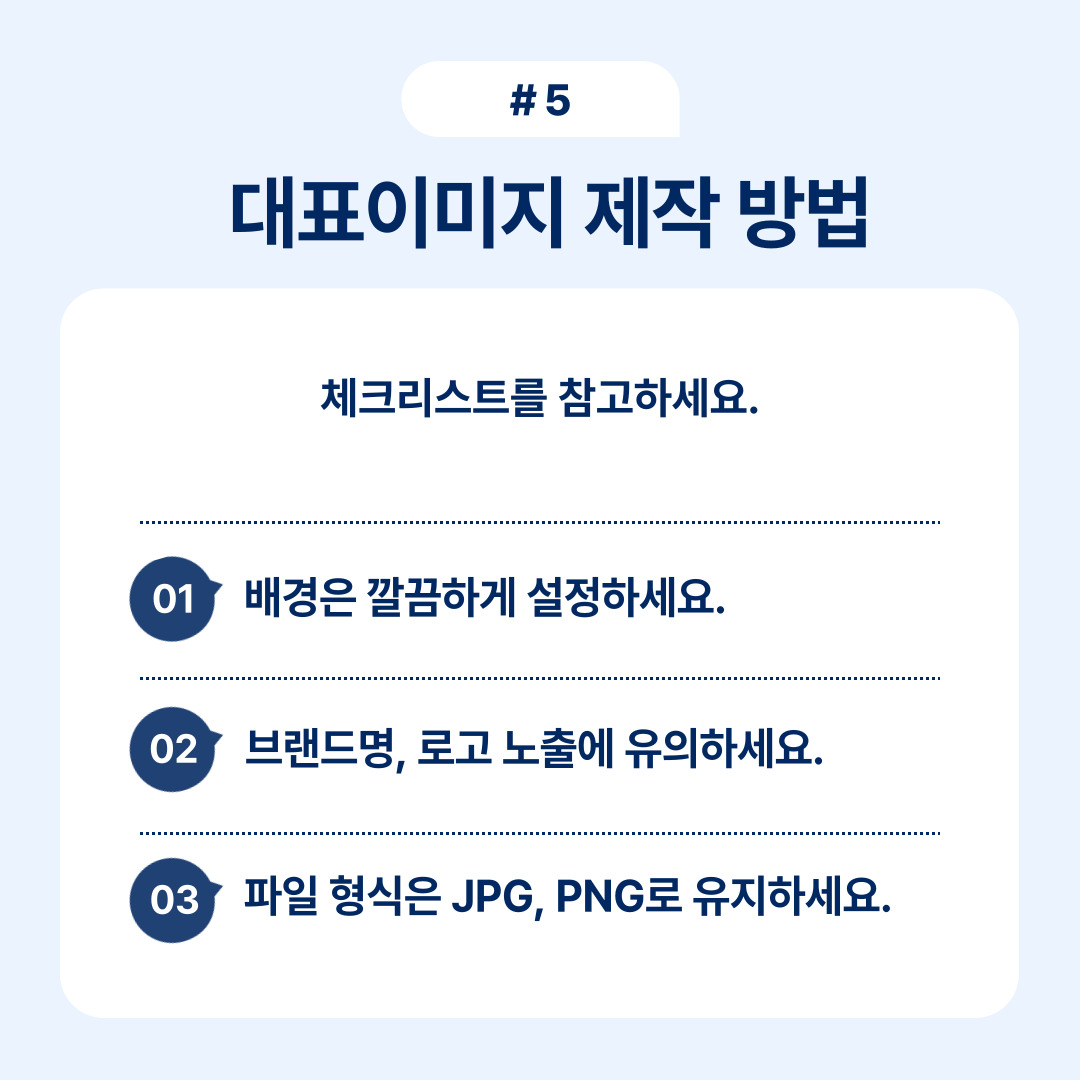 # 5

대표이미지 제작 방법

체크리스트를 참고하세요.

01 배경은 깔끔하게 설정하세요.

02 브랜드명, 로고 노출에 유의하세요.

03 파일 형식은 JPG, PNG로 유지하세요.